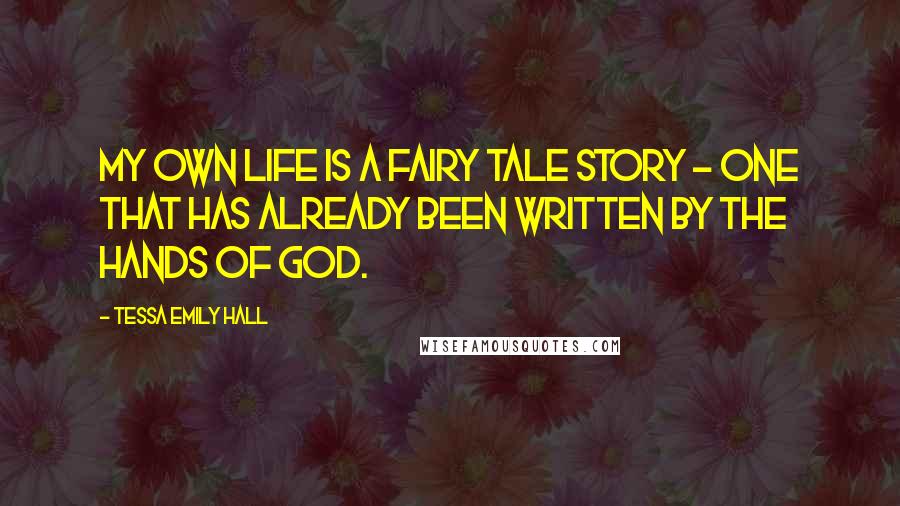 MY OWN LIFE IS A FAIRY TALE STORY - ONE THAT HAS ALREADY BEEN WRITTEN BY THE HANDS OF GOD.

- TESSA EMILY HALL

WISEFAMOUSQUOTES.COM